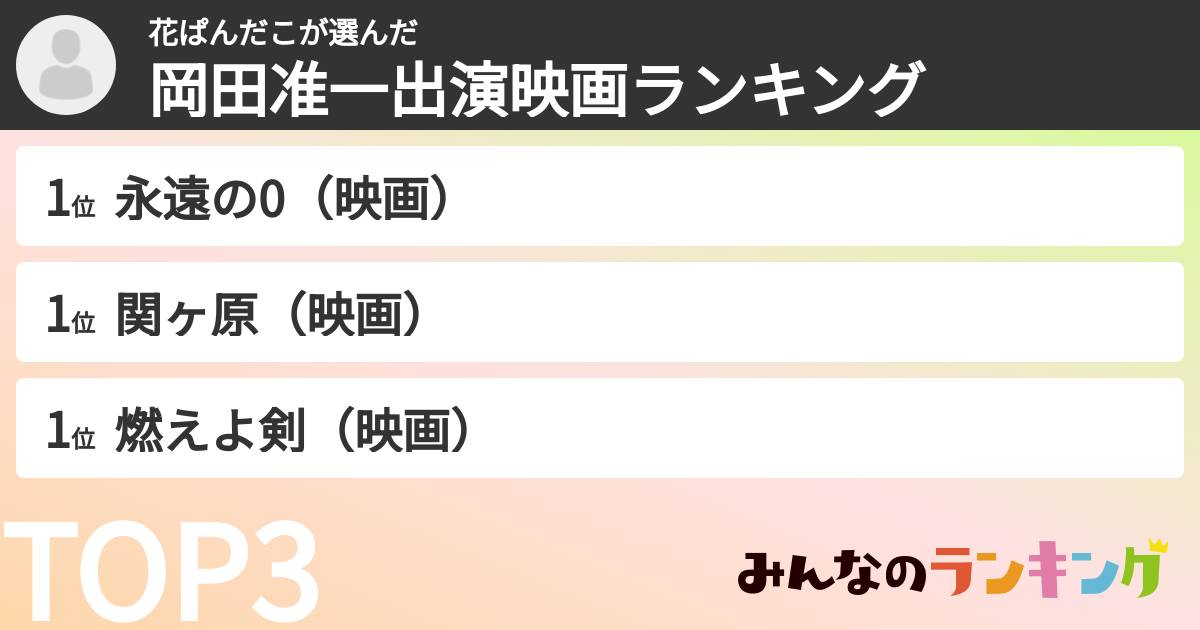 花ぱんだこが選んだ
岡田准一出演映画ランキング

1位 永遠の0（映画）

1位 関ヶ原（映画）

1位 燃えよ剣（映画）

TOP3

みんなのランキング